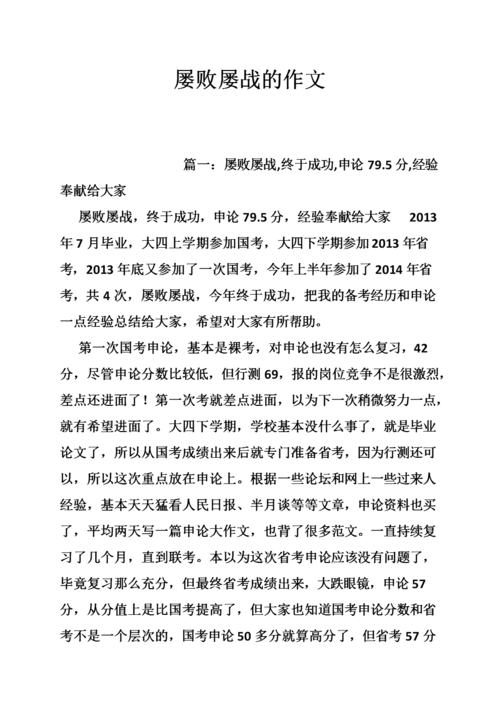 屡败屡战的作文

篇一：屡败屡战,终于成功,申论 79.5 分,经验奉献给大家

屡败屡战，终于成功，申论 79.5 分，经验奉献给大家　2013 年 7 月毕业，大四上学期参加国考，大四下学期参加 2013 年省考，2013 年底又参加了一次国考，今年上半年参加了 2014 年省考，共 4 次，屡败屡战，今年终于成功，把我的备考经历和申论一点经验总结给大家，希望对大家有所帮助。

第一次国考申论，基本是裸考，对申论也没有怎么复习，42 分，尽管申论分数比较低，但行测 69，报的岗位竞争不是很激烈，差点还进面了！第一次考就差点进面，以为下一次稍微努力一点，就有希望进面了。大四下学期，学校基本没什么事了，就是毕业论文了，所以从国考成绩出来后就专门准备省考，因为行测还可以，所以这次重点放在申论上。根据一些论坛和网上一些过来人经验，基本天天猛看人民日报、半月谈等等文章，申论资料也买了，平均两天写一篇申论大作文，也背了很多范文。一直持续复习了几个月，直到联考。本以为这次省考申论应该没有问题了，毕竟复习那么充分，但最终省考成绩出来，大跌眼镜，申论 57 分，从分值上是比国考提高了，但大家也知道国考申论分数和省考不是一个层次的，国考申论 50 多分就算高分了，但省考 57 分